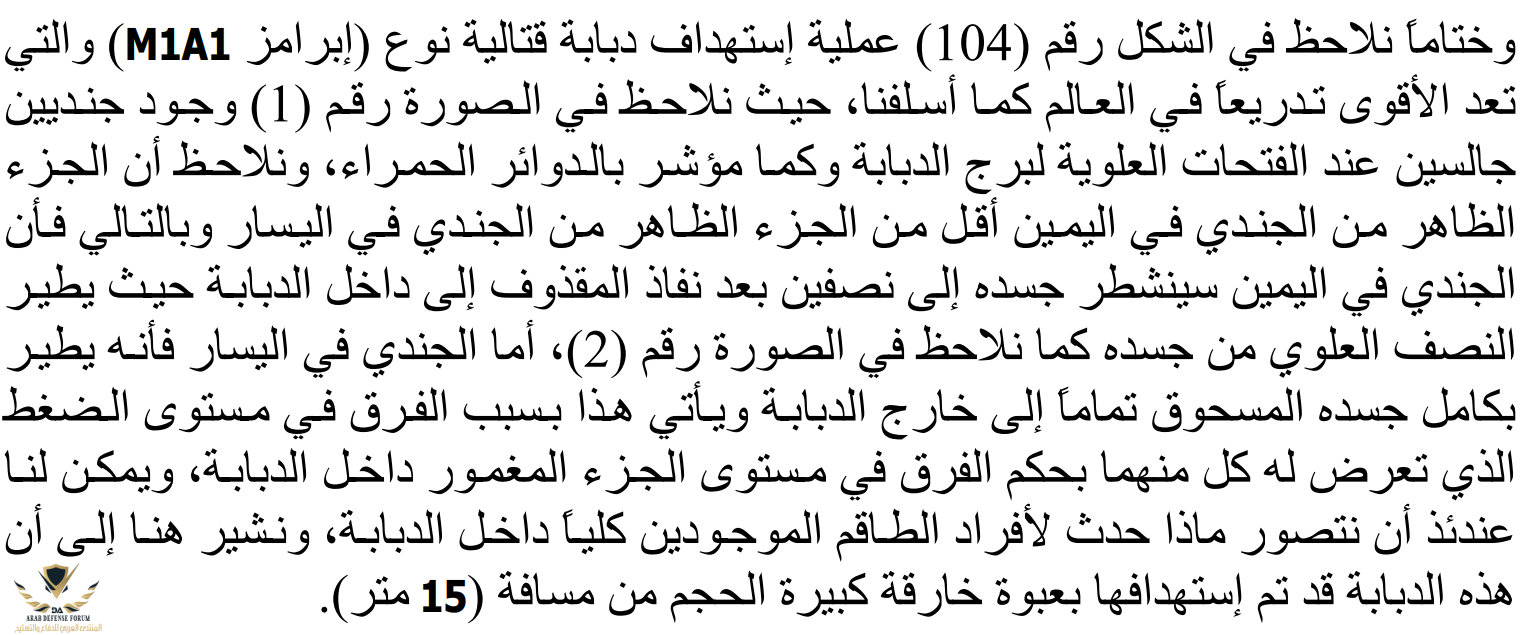 وختاماً نلاحظ في الشكل رقم (104) عملية إستهداف دبابة قتالية نوع (إبرامز M1A1) والتي تعد الأقوى تدريعاً في العالم كما أسلفنا، حيث نلاحظ في الصورة رقم (1) وجود جنديين جالسين عند الفتحات العلوية لبرج الدبابة وكما مؤشر بالدوائر الحمراء، ونلاحظ أن الجزء الظاهر من الجندي في اليمين أقل من الجزء الظاهر من الجندي في اليسار وبالتالي فأن الجندي في اليمين سينشطر جسده إلى نصفين بعد نفاذ المقذوف إلى داخل الدبابة حيث يطير النصف العلوي من جسده كما نلاحظ في الصورة رقم (2)، أما الجندي في اليسار فأنه يطير بكامل جسده المسحوق تماماً إلى خارج الدبابة ويأتي هذا بسبب الفرق في مستوى الضغط الذي تعرض له كل منهما بحكم الفرق في مستوى الجزء المغمور داخل الدبابة، ويمكن لنا عندئذ أن نتصور ماذا حدث لأفراد الطاقم الموجودين كلياً داخل الدبابة، ونشير هنا إلى أن هذه الدبابة قد تم إستهدافها بعبوة خارقة كبيرة الحجم من مسافة (15 متر).

ARAB DEFENSE FORUM
المنتدى العربي للدفاع والتسليح